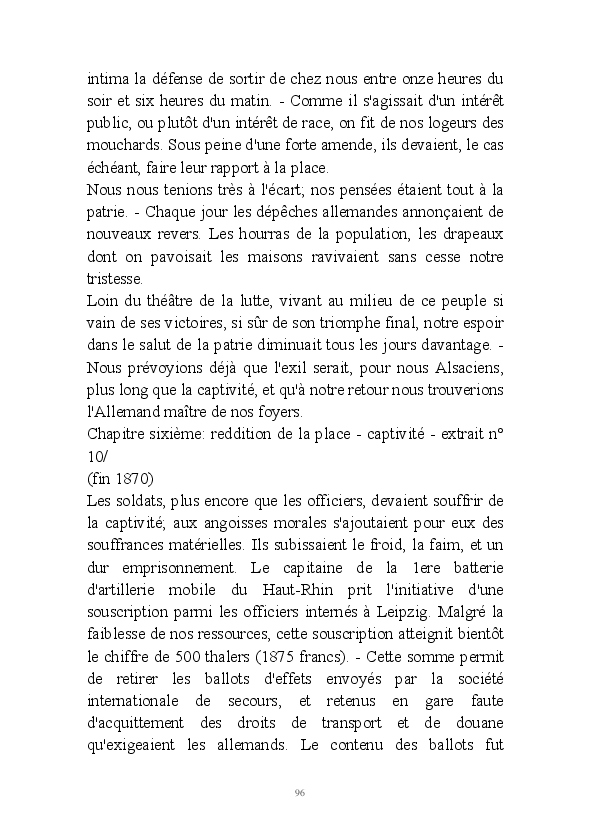 intima la défense de sortir de chez nous entre onze heures du soir et six heures du matin. - Comme il s'agissait d'un intérêt public, ou plutôt d'un intérêt de race, on fit de nos logeurs des mouchards. Sous peine d'une forte amende, ils devaient, le cas échéant, faire leur rapport à la place.
Nous nous tenions très à l'écart; nos pensées étaient tout à la patrie. - Chaque jour les dépêches allemandes annonçaient de nouveaux revers. Les hourras de la population, les drapeaux dont on pavoisait les maisons ravivaient sans cesse notre tristesse.
Loin du théâtre de la lutte, vivant au milieu de ce peuple si vain de ses victoires, si sûr de son triomphe final, notre espoir dans le salut de la patrie diminuait tous les jours davantage. - Nous prévoyions déjà que l'exil serait, pour nous Alsaciens, plus long que la captivité, et qu'à notre retour nous trouverions l'Allemand maître de nos foyers.
Chapitre sixième: reddition de la place - captivité - extrait n° 10/
(fin 1870)
Les soldats, plus encore que les officiers, devaient souffrir de la captivité; aux angoisses morales s'ajoutaient pour eux des souffrances matérielles. Ils subissaient le froid, la faim, et un dur emprisonnement. Le capitaine de la 1ere batterie d'artillerie mobile du Haut-Rhin prit l'initiative d'une souscription parmi les officiers internés à Leipzig. Malgré la faiblesse de nos ressources, cette souscription atteignit bientôt le chiffre de 500 thalers (1875 francs). - Cette somme permit de retirer les ballots d'effets envoyés par la société internationale de secours, et retenus en gare faute d'acquittement des droits de transport et de douane qu'exigeaient les allemands. Le contenu des ballots fut

96